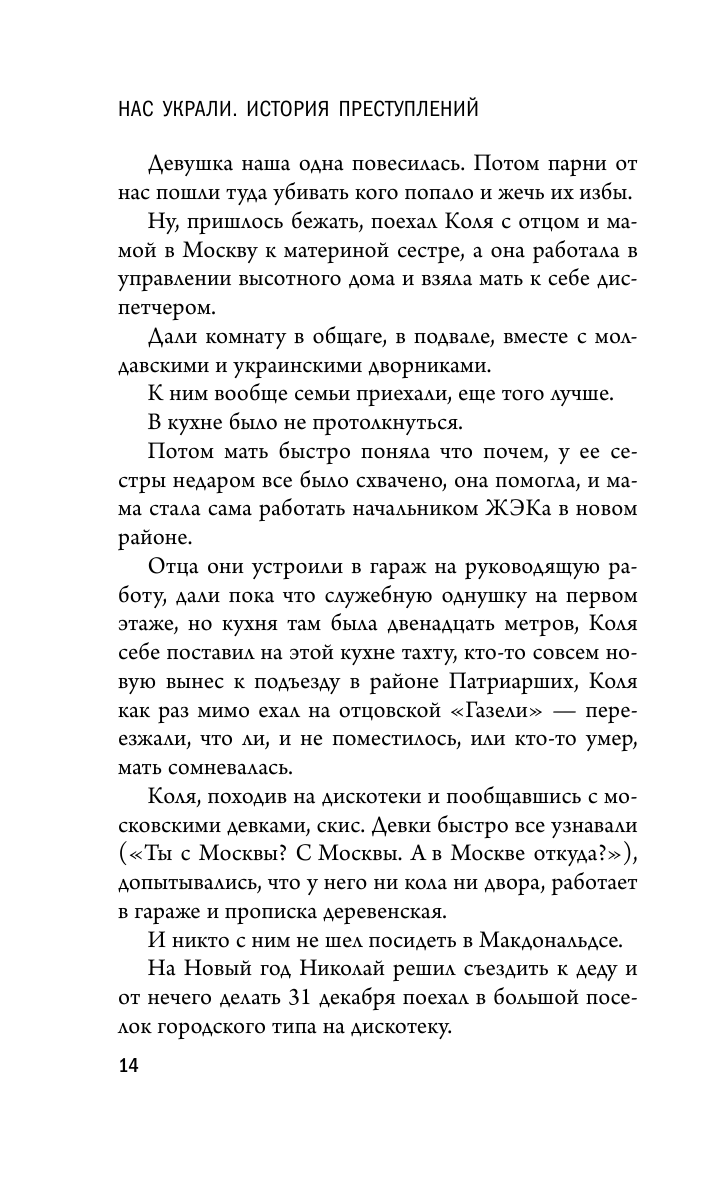 НАС УКРАЛИ. ИСТОРИЯ ПРЕСТУПЛЕНИЙ

Девушка наша одна повесилась. Потом парни от нас пошли туда убивать кого попало и жечь их избы.

Ну, пришлось бежать, поехал Коля с отцом и мамой в Москву к материной сестре, а она работала в управлении высотного дома и взяла мать к себе диспетчером.

Дали комнату в общаге, в подвале, вместе с молдавскими и украинскими дворниками.

К ним вообще семьи приехали, еще того лучше.

В кухне было не протолкнуться.

Потом мать быстро поняла что почем, у ее сестры недаром все было схвачено, она помогла, и мама стала сама работать начальником ЖЭКа в новом районе.

Отца они устроили в гараж на руководящую работу, дали пока что служебную однушку на первом этаже, но кухня там была двенадцать метров, Коля себе поставил на этой кухне тахту, кто-то совсем новую вынес к подъезду в районе Патриарших, Коля как раз мимо ехал на отцовской «Газели» — переезжали, что ли, и не поместилось, или кто-то умер, мать сомневалась.

Коля, походив на дискотеки и пообщавшись с московскими девками, скис. Девки быстро все узнавали («Ты с Москвы? С Москвы. А в Москве откуда?»), допытывались, что у него ни кола ни двора, работает в гараже и прописка деревенская.

И никто с ним не шел посидеть в Макдональдсе.

На Новый год Николай решил съездить к деду и от нечего делать 31 декабря поехал в большой поселок городского типа на дискотеку.

14